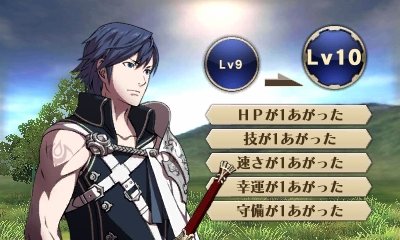 Lv9

Lv10

HPが1あがった

技が1あがった

速さが1あがった

幸運が1あがった

守備が1あがった